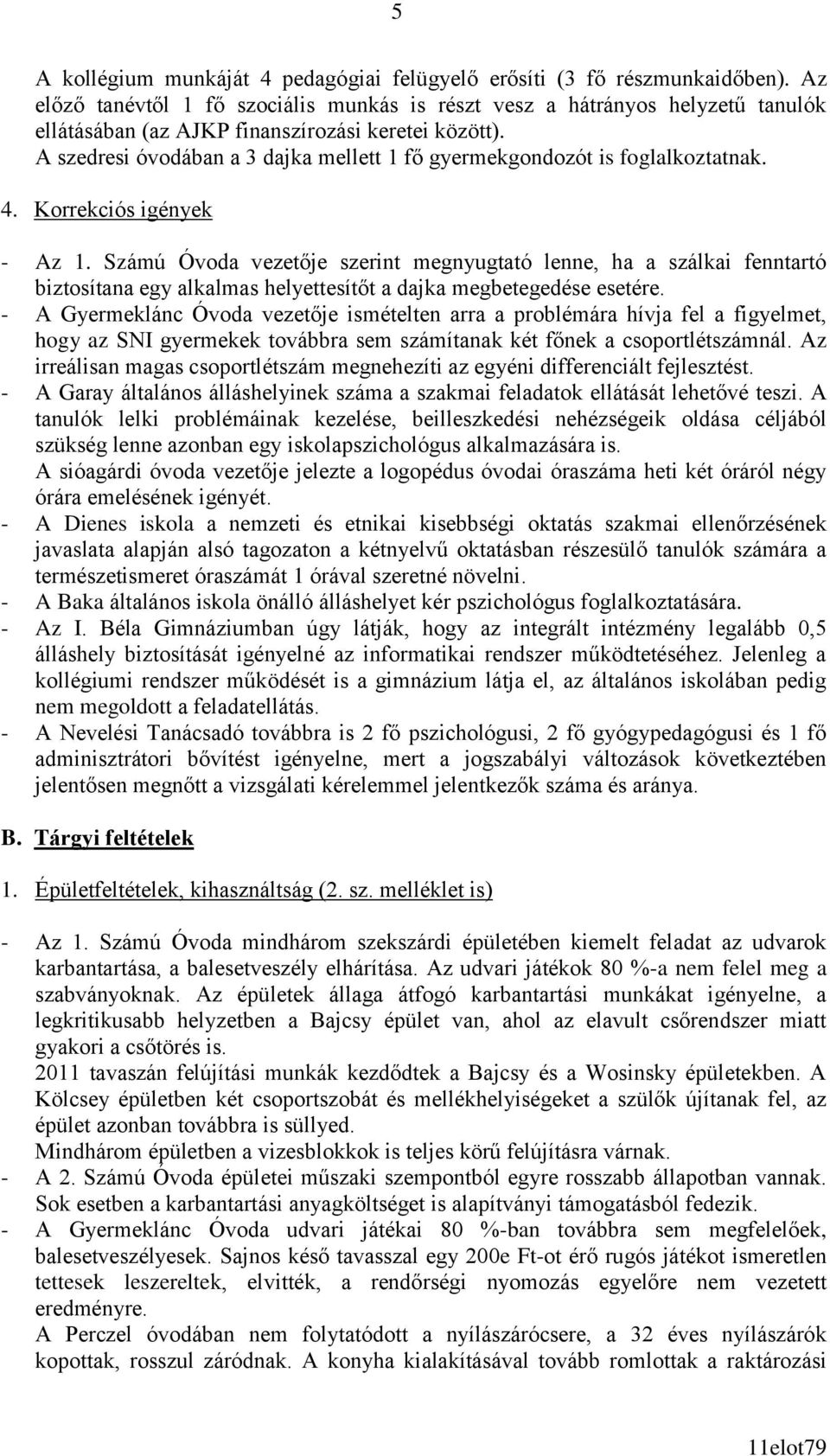 5

A kollégium munkáját 4 pedagógiai felügyelő erősíti (3 fő részmunkaidőben). Az előző tanévtől 1 fő szociális munkás is részt vesz a hátrányos helyzetű tanulók ellátásában (az AJKP finanszírozási keretei között).
A szedresi óvodában a 3 dajka mellett 1 fő gyermekgondozót is foglalkoztatnak.

4. Korrekciós igények

- Az 1. Számú Óvoda vezetője szerint megnyugtató lenne, ha a szálkai fenntartó biztosítana egy alkalmas helyettesítőt a dajka megbetegedése esetére.
- A Gyermeklánc Óvoda vezetője ismételten arra a problémára hívja fel a figyelmet, hogy az SNI gyermekek továbbra sem számítanak két főnek a csoportlétszámnál. Az irreálisan magas csoportlétszám megnehezíti az egyéni differenciált fejlesztést.
- A Garay általános álláshelyinek száma a szakmai feladatok ellátását lehetővé teszi. A tanulók lelki problémáinak kezelése, beilleszkedési nehézségeik oldása céljából szükség lenne azonban egy iskolapszichológus alkalmazására is.
A sióagárdi óvoda vezetője jelezte a logopédus óvodai óraszáma heti két óráról négy órára emelésének igényét.
- A Dienes iskola a nemzeti és etnikai kisebbségi oktatás szakmai ellenőrzésének javaslata alapján alsó tagozaton a kétnyelvű oktatásban részesülő tanulók számára a természetismeret óraszámát 1 órával szeretné növelni.
- A Baka általános iskola önálló álláshelyet kér pszichológus foglalkoztatására.
- Az I. Béla Gimnáziumban úgy látják, hogy az integrált intézmény legalább 0,5 álláshely biztosítását igényelné az informatikai rendszer működtetéséhez. Jelenleg a kollégiumi rendszer működését is a gimnázium látja el, az általános iskolában pedig nem megoldott a feladatellátás.
- A Nevelési Tanácsadó továbbra is 2 fő pszichológusi, 2 fő gyógypedagógusi és 1 fő adminisztrátori bővítést igényelne, mert a jogszabályi változások következtében jelentősen megnőtt a vizsgálati kérelemmel jelentkezők száma és aránya.

B. Tárgyi feltételek

1. Épületfeltételek, kihasználtság (2. sz. melléklet is)

- Az 1. Számú Óvoda mindhárom szekszárdi épületében kiemelt feladat az udvarok karbantartása, a balesetveszély elhárítása. Az udvari játékok 80 %-a nem felel meg a szabványoknak. Az épületek állaga átfogó karbantartási munkákat igényelne, a legkritikusabb helyzetben a Bajcsy épület van, ahol az elavult csőrendszer miatt gyakori a csőtörés is.
2011 tavaszán felújítási munkák kezdődtek a Bajcsy és a Wosinsky épületekben. A Kölcsey épületben két csoportszobát és mellékhelyiségeket a szülők újítanak fel, az épület azonban továbbra is süllyed.
Mindhárom épületben a vizesblokkok is teljes körű felújításra várnak.
- A 2. Számú Óvoda épületei műszaki szempontból egyre rosszabb állapotban vannak. Sok esetben a karbantartási anyagköltséget is alapítványi támogatásból fedezik.
- A Gyermeklánc Óvoda udvari játékai 80 %-ban továbbra sem megfelelőek, balesetveszélyesek. Sajnos késő tavasszal egy 200e Ft-ot érő rugós játékot ismeretlen tettesek leszereltek, elvitték, a rendőrségi nyomozás egyelőre nem vezetett eredményre.
A Perczel óvodában nem folytatódott a nyílászárócsere, a 32 éves nyílászárók kopottak, rosszul záródnak. A konyha kialakításával tovább romlottak a raktározási

11elot79